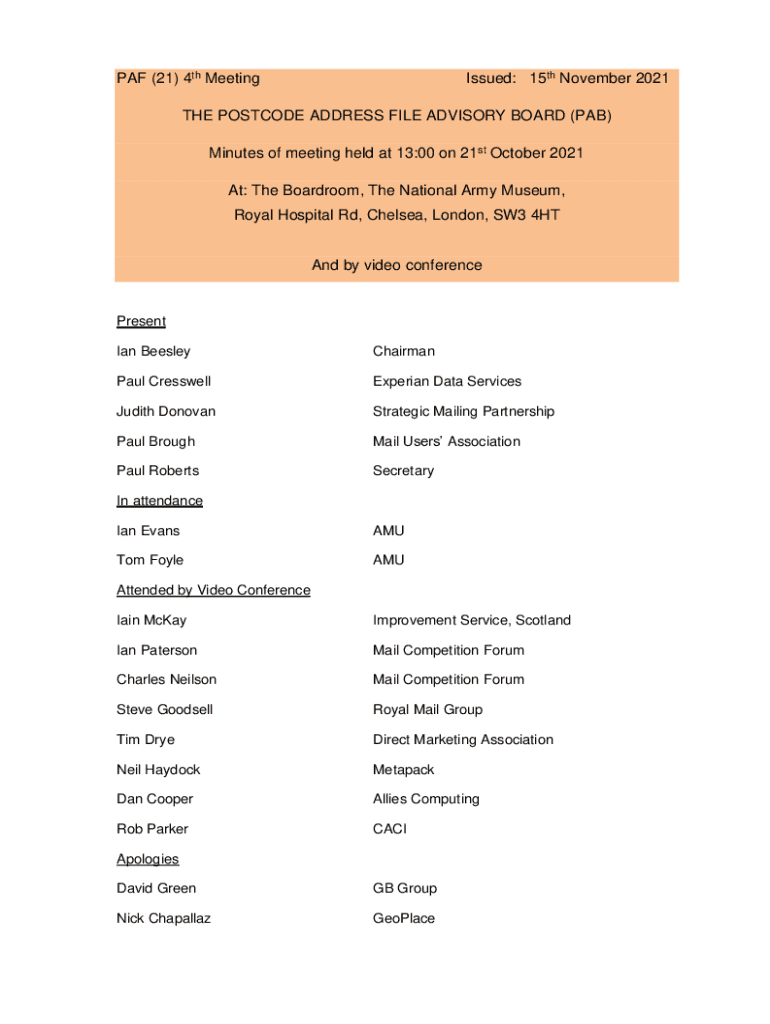 PAF (21) 4th Meeting Issued: 15th November 2021

THE POSTCODE ADDRESS FILE ADVISORY BOARD (PAB)

Minutes of meeting held at 13:00 on 21st October 2021

At: The Boardroom, The National Army Museum, Royal Hospital Rd, Chelsea, London, SW3 4HT

And by video conference

Present

| | |
|---|---|
| Ian Beesley | Chairman |
| Paul Cresswell | Experian Data Services |
| Judith Donovan | Strategic Mailing Partnership |
| Paul Brough | Mail Users' Association |
| Paul Roberts | Secretary |

In attendance

| | |
|---|---|
| Ian Evans | AMU |
| Tom Foyle | AMU |

Attended by Video Conference

| | |
|---|---|
| Iain McKay | Improvement Service, Scotland |
| Ian Paterson | Mail Competition Forum |
| Charles Neilson | Mail Competition Forum |
| Steve Goodsell | Royal Mail Group |
| Tim Drye | Direct Marketing Association |
| Neil Haydock | Metapack |
| Dan Cooper | Allies Computing |
| Rob Parker | CACI |

Apologies

| | |
|---|---|
| David Green | GB Group |
| Nick Chapallaz | GeoPlace |